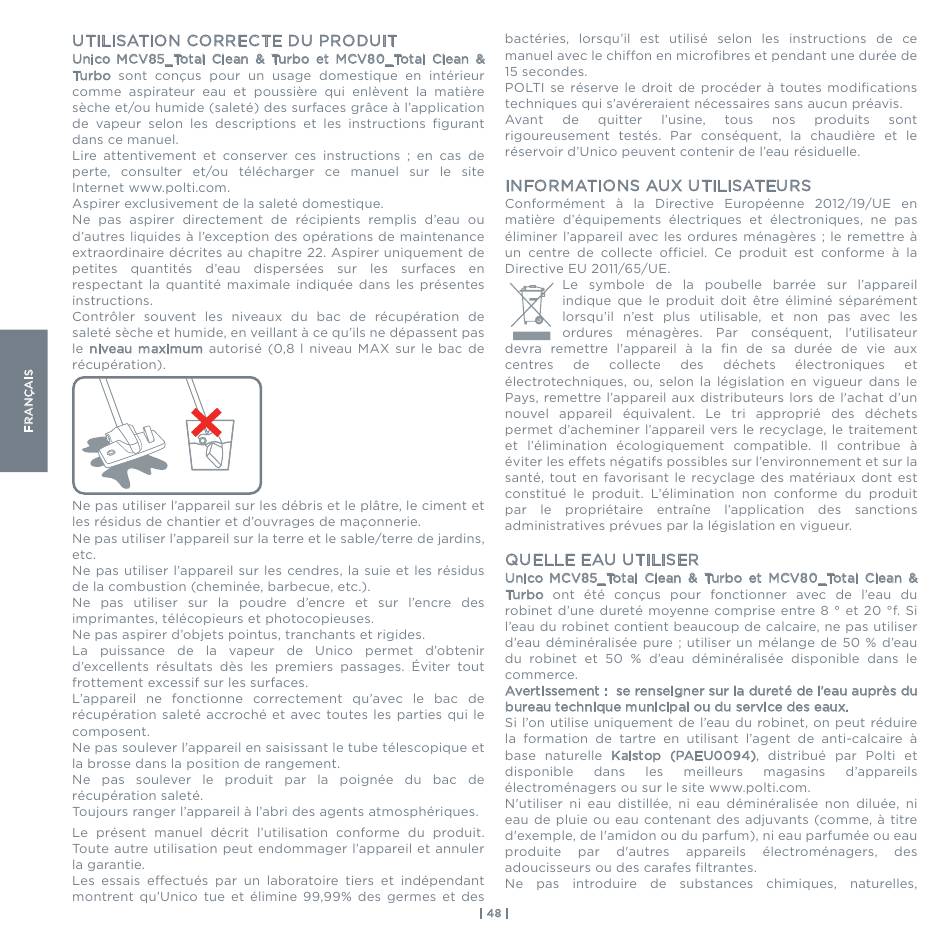 FRANÇAIS

UTILISATION CORRECTE DU PRODUIT
Unico MCV85_Total Clean & Turbo et MCV80_Total Clean & Turbo sont conçus pour un usage domestique en intérieur comme aspirateur eau et poussière qui enlèvent la matière sèche et/ou humide (saleté) des surfaces grâce à l'application de vapeur selon les descriptions et les instructions figurant dans ce manuel.
Lire attentivement et conserver ces instructions ; en cas de perte, consulter et/ou télécharger ce manuel sur le site Internet www.polti.com.
Aspirer exclusivement de la saleté domestique.
Ne pas aspirer directement de récipients remplis d'eau ou d'autres liquides à l'exception des opérations de maintenance extraordinaire décrites au chapitre 22. Aspirer uniquement de petites quantités d'eau dispersées sur les surfaces en respectant la quantité maximale indiquée dans les présentes instructions.
Contrôler souvent les niveaux du bac de récupération de saleté sèche et humide, en veillant à ce qu'ils ne dépassent pas le niveau maximum autorisé (0,8 l niveau MAX sur le bac de récupération).

Ne pas utiliser l'appareil sur les débris et le plâtre, le ciment et les résidus de chantier et d'ouvrages de maçonnerie.
Ne pas utiliser l'appareil sur la terre et le sable/terre de jardins, etc.
Ne pas utiliser l'appareil sur les cendres, la suie et les résidus de la combustion (cheminée, barbecue, etc.).
Ne pas utiliser sur la poudre d'encre et sur l'encre des imprimantes, télécopieurs et photocopieuses.
Ne pas aspirer d'objets pointus, tranchants et rigides.
La puissance de la vapeur de Unico permet d'obtenir d'excellents résultats dès les premiers passages. Éviter tout frottement excessif sur les surfaces.
L'appareil ne fonctionne correctement qu'avec le bac de récupération saleté accroché et avec toutes les parties qui le composent.
Ne pas soulever l'appareil en saisissant le tube télescopique et la brosse dans la position de rangement.
Ne pas soulever le produit par la poignée du bac de récupération saleté.
Toujours ranger l'appareil à l'abri des agents atmosphériques.
Le présent manuel décrit l'utilisation conforme du produit. Toute autre utilisation peut endommager l'appareil et annuler la garantie.
Les essais effectués par un laboratoire tiers et indépendant montrent qu'Unico tue et élimine 99,99% des germes et des bactéries, lorsqu'il est utilisé selon les instructions de ce manuel avec le chiffon en microfibres et pendant une durée de 15 secondes.
POLTI se réserve le droit de procéder à toutes modifications techniques qui s'avéreraient nécessaires sans aucun préavis.
Avant de quitter l'usine, tous nos produits sont rigoureusement testés. Par conséquent, la chaudière et le réservoir d'Unico peuvent contenir de l'eau résiduelle.

INFORMATIONS AUX UTILISATEURS
Conformément à la Directive Européenne 2012/19/UE en matière d'équipements électriques et électroniques, ne pas éliminer l'appareil avec les ordures ménagères ; le remettre à un centre de collecte officiel. Ce produit est conforme à la Directive EU 2011/65/UE.
Le symbole de la poubelle barrée sur l'appareil indique que le produit doit être éliminé séparément lorsqu'il n'est plus utilisable, et non pas avec les ordures ménagères. Par conséquent, l'utilisateur devra remettre l'appareil à la fin de sa durée de vie aux centres de collecte des déchets électroniques et électrotechniques, ou, selon la législation en vigueur dans le Pays, remettre l'appareil aux distributeurs lors de l'achat d'un nouvel appareil équivalent. Le tri approprié des déchets permet d'acheminer l'appareil vers le recyclage, le traitement et l'élimination écologiquement compatible. Il contribue à éviter les effets négatifs possibles sur l'environnement et sur la santé, tout en favorisant le recyclage des matériaux dont est constitué le produit. L'élimination non conforme du produit par le propriétaire entraîne l'application des sanctions administratives prévues par la législation en vigueur.

QUELLE EAU UTILISER
Unico MCV85_Total Clean & Turbo et MCV80_Total Clean & Turbo ont été conçus pour fonctionner avec de l'eau du robinet d'une dureté moyenne comprise entre 8 ° et 20 °f. Si l'eau du robinet contient beaucoup de calcaire, ne pas utiliser d'eau déminéralisée pure ; utiliser un mélange de 50 % d'eau du robinet et 50 % d'eau déminéralisée disponible dans le commerce.
Avertissement : se renseigner sur la dureté de l'eau auprès du bureau technique municipal ou du service des eaux.
Si l'on utilise uniquement de l'eau du robinet, on peut réduire la formation de tartre en utilisant l'agent de anti-calcaire à base naturelle Kalstop (PAEU0094), distribué par Polti et disponible dans les meilleurs magasins d'appareils électroménagers ou sur le site www.polti.com.
N'utiliser ni eau distillée, ni eau déminéralisée non diluée, ni eau de pluie ou eau contenant des adjuvants (comme, à titre d'exemple, de l'amidon ou du parfum), ni eau parfumée ou eau produite par d'autres appareils électroménagers, des adoucisseurs ou des carafes filtrantes.
Ne pas introduire de substances chimiques, naturelles,

| 48 |